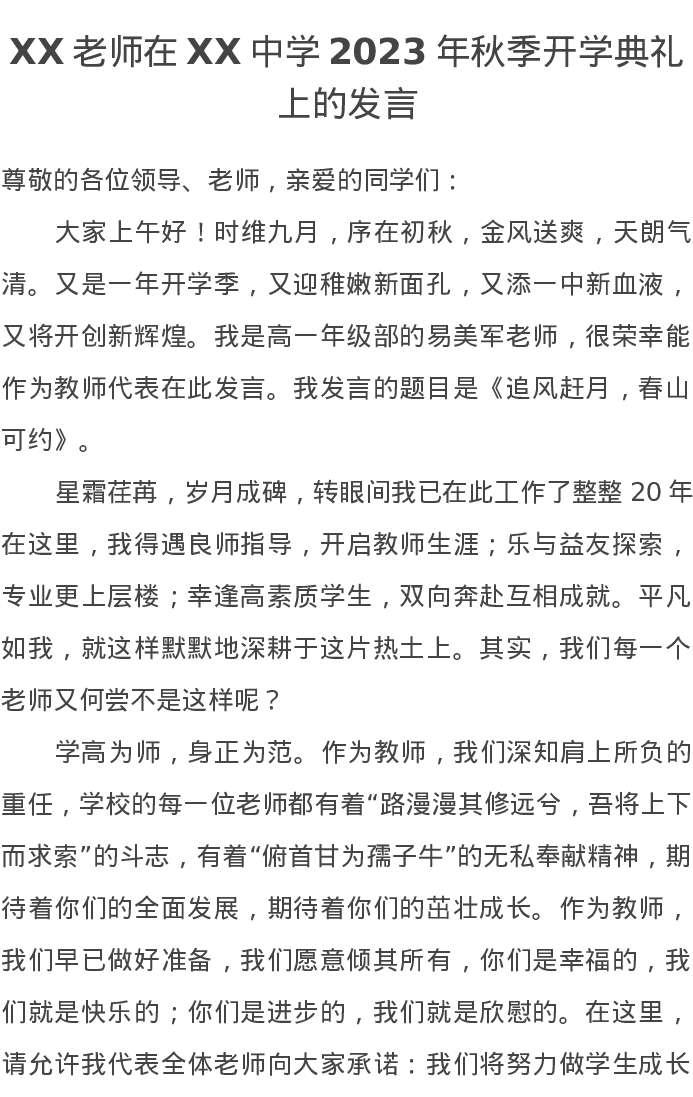 XX 老师在 XX 中学 2023 年秋季开学典礼上的发言

尊敬的各位领导、老师，亲爱的同学们：

大家上午好！时维九月，序在初秋，金风送爽，天朗气清。又是一年开学季，又迎稚嫩新面孔，又添一中新血液，又将开创新辉煌。我是高一年级部的易美军老师，很荣幸能作为教师代表在此发言。我发言的题目是《追风赶月，春山可约》。

星霜荏苒，岁月成碑，转眼间我已在此工作了整整 20 年在这里，我得遇良师指导，开启教师生涯；乐与益友探索，专业更上层楼；幸逢高素质学生，双向奔赴互相成就。平凡如我，就这样默默地深耕于这片热土上。其实，我们每一个老师又何尝不是这样呢？

学高为师，身正为范。作为教师，我们深知肩上所负的重任，学校的每一位老师都有着“路漫漫其修远兮，吾将上下而求索”的斗志，有着“俯首甘为孺子牛”的无私奉献精神，期待着你们的全面发展，期待着你们的茁壮成长。作为教师，我们早已做好准备，我们愿意倾其所有，你们是幸福的，我们就是快乐的；你们是进步的，我们就是欣慰的。在这里，请允许我代表全体老师向大家承诺：我们将努力做学生成长